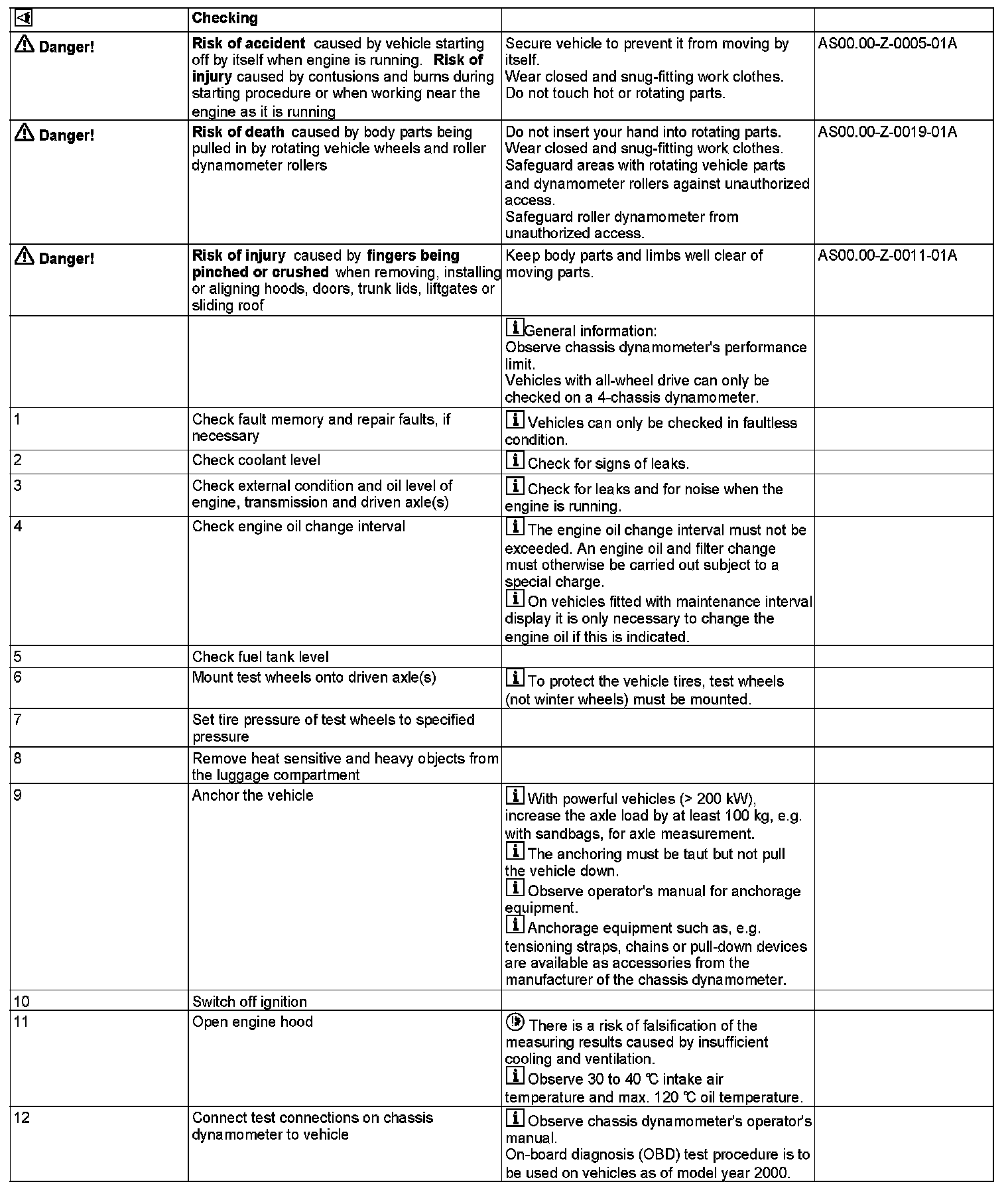 |  | Checking |  |  |
|---|---|---|---|
| Danger! | Risk of accident caused by vehicle starting off by itself when engine is running. Risk of injury caused by contusions and burns during starting procedure or when working near the engine as it is running | Secure vehicle to prevent it from moving by itself. Wear closed and snug-fitting work clothes. Do not touch hot or rotating parts. | AS00.00-Z-0005-01A |
| Danger! | Risk of death caused by body parts being pulled in by rotating vehicle wheels and roller dynamometer rollers | Do not insert your hand into rotating parts. Wear closed and snug-fitting work clothes. Safeguard areas with rotating vehicle parts and dynamometer rollers against unauthorized access. Safeguard roller dynamometer from unauthorized access. | AS00.00-Z-0019-01A |
| Danger! | Risk of injury caused by fingers being pinched or crushed when removing, installing or aligning hoods, doors, trunk lids, liftgates or sliding roof | Keep body parts and limbs well clear of moving parts. | AS00.00-Z-0011-01A |
|  |  | General information: Observe chassis dynamometer's performance limit. Vehicles with all-wheel drive can only be checked on a 4-chassis dynamometer. |  |
| 1 | Check fault memory and repair faults, if necessary | Vehicles can only be checked in faultless condition. |  |
| 2 | Check coolant level | Check for signs of leaks. |  |
| 3 | Check external condition and oil level of engine, transmission and driven axle(s) | Check for leaks and for noise when the engine is running. |  |
| 4 | Check engine oil change interval | The engine oil change interval must not be exceeded. An engine oil and filter change must otherwise be carried out subject to a special charge. On vehicles fitted with maintenance interval display it is only necessary to change the engine oil if this is indicated. |  |
| 5 | Check fuel tank level |  |  |
| 6 | Mount test wheels onto driven axle(s) | To protect the vehicle tires, test wheels (not winter wheels) must be mounted. |  |
| 7 | Set tire pressure of test wheels to specified pressure |  |  |
| 8 | Remove heat sensitive and heavy objects from the luggage compartment |  |  |
| 9 | Anchor the vehicle | With powerful vehicles (> 200 kW), increase the axle load by at least 100 kg, e.g. with sandbags, for axle measurement. The anchoring must be taut but not pull the vehicle down. Observe operator's manual for anchorage equipment. Anchorage equipment such as, e.g. tensioning straps, chains or pull-down devices are available as accessories from the manufacturer of the chassis dynamometer. |  |
| 10 | Switch off ignition |  |  |
| 11 | Open engine hood | There is a risk of falsification of the measuring results caused by insufficient cooling and ventilation. Observe 30 to 40 ℃ intake air temperature and max. 120 ℃ oil temperature. |  |
| 12 | Connect test connections on chassis dynamometer to vehicle | Observe chassis dynamometer's operator's manual. On-board diagnosis (OBD) test procedure is to be used on vehicles as of model year 2000. |  |